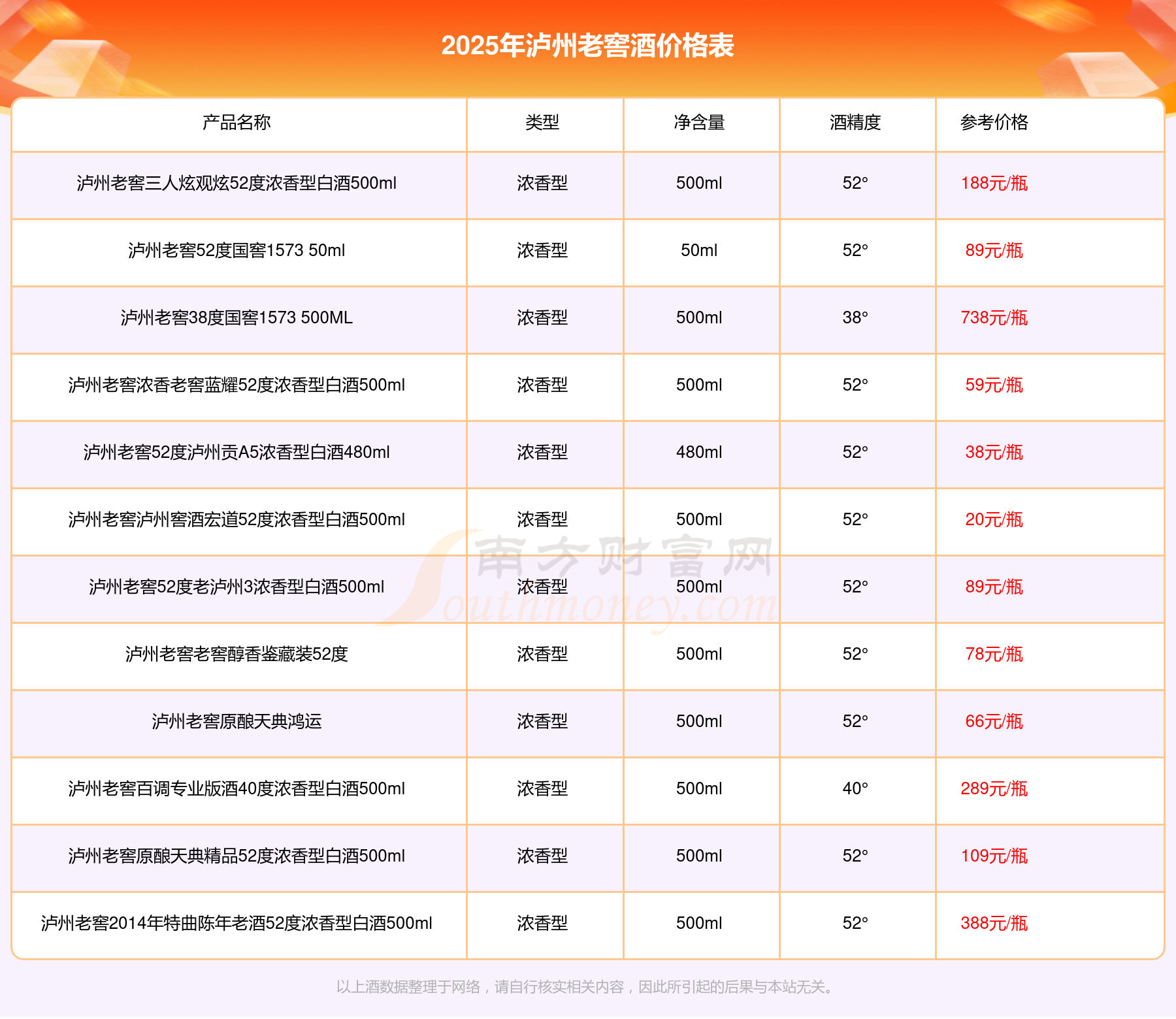 2025年泸州老窖酒价格表

| 产品名称 | 类型 | 净含量 | 酒精度 | 参考价格 |
|---|---|---|---|---|
| 泸州老窖三人炫观炫52度浓香型白酒500ml | 浓香型 | 500ml | 52° | 188元/瓶 |
| 泸州老窖52度国窖1573 50ml | 浓香型 | 50ml | 52° | 89元/瓶 |
| 泸州老窖38度国窖1573 500ML | 浓香型 | 500ml | 38° | 738元/瓶 |
| 泸州老窖浓香老窖蓝耀52度浓香型白酒500ml | 浓香型 | 500ml | 52° | 59元/瓶 |
| 泸州老窖52度泸州贡A5浓香型白酒480ml | 浓香型 | 480ml | 52° | 38元/瓶 |
| 泸州老窖泸州窖酒宏道52度浓香型白酒500ml | 浓香型 | 500ml | 52° | 20元/瓶 |
| 泸州老窖52度老泸州3浓香型白酒500ml | 浓香型 | 500ml | 52° | 89元/瓶 |
| 泸州老窖老窖醇香鉴藏装52度 | 浓香型 | 500ml | 52° | 78元/瓶 |
| 泸州老窖原酿天典鸿运 | 浓香型 | 500ml | 52° | 66元/瓶 |
| 泸州老窖百调专业版酒40度浓香型白酒500ml | 浓香型 | 500ml | 40° | 289元/瓶 |
| 泸州老窖原酿天典精品52度浓香型白酒500ml | 浓香型 | 500ml | 52° | 109元/瓶 |
| 泸州老窖2014年特曲陈年老酒52度浓香型白酒500ml | 浓香型 | 500ml | 52° | 388元/瓶 |

南方财富网 Southmoney.com

以上酒数据整理于网络，请自行核实相关内容，因此所引起的后果与本站无关。